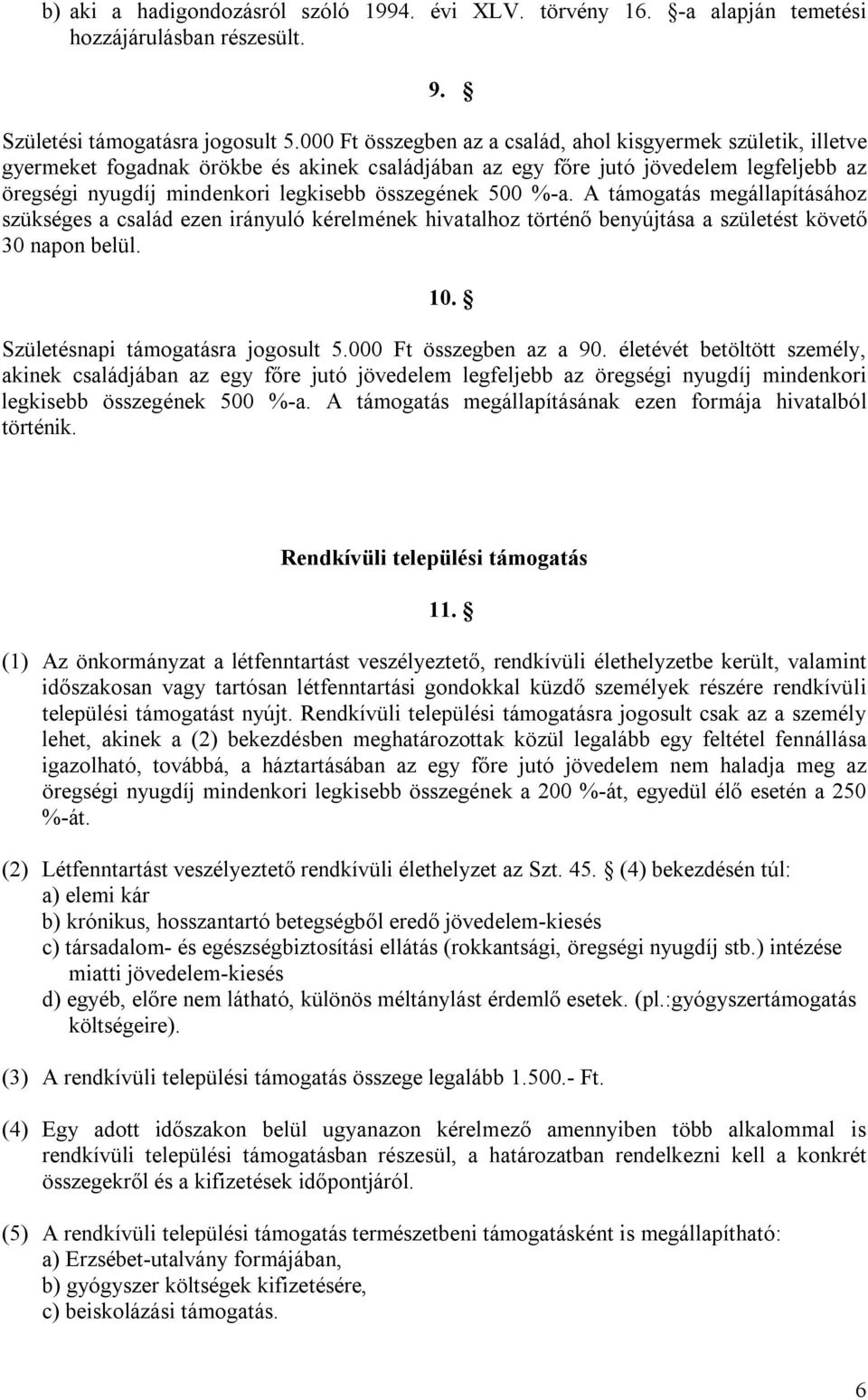 b) aki a hadigondozásról szóló 1994. évi XLV. törvény 16. §-a alapján temetési hozzájárulásban részesült.

9. §

Születési támogatásra jogosult 5.000 Ft összegben az a család, ahol kisgyermek születik, illetve gyermeket fogadnak örökbe és akinek családjában az egy főre jutó jövedelem legfeljebb az öregségi nyugdíj mindenkori legkisebb összegének 500 %-a. A támogatás megállapításához szükséges a család ezen irányuló kérelmének hivatalhoz történő benyújtása a születést követő 30 napon belül.

10. §

Születésnapi támogatásra jogosult 5.000 Ft összegben az a 90. életévét betöltött személy, akinek családjában az egy főre jutó jövedelem legfeljebb az öregségi nyugdíj mindenkori legkisebb összegének 500 %-a. A támogatás megállapításának ezen formája hivatalból történik.

Rendkívüli települési támogatás

11. §

(1) Az önkormányzat a létfenntartást veszélyeztető, rendkívüli élethelyzetbe került, valamint időszakosan vagy tartósan létfenntartási gondokkal küzdő személyek részére rendkívüli települési támogatást nyújt. Rendkívüli települési támogatásra jogosult csak az a személy lehet, akinek a (2) bekezdésben meghatározottak közül legalább egy feltétel fennállása igazolható, továbbá, a háztartásában az egy főre jutó jövedelem nem haladja meg az öregségi nyugdíj mindenkori legkisebb összegének a 200 %-át, egyedül élő esetén a 250 %-át.

(2) Létfenntartást veszélyeztető rendkívüli élethelyzet az Szt. 45. § (4) bekezdésén túl:
a) elemi kár
b) krónikus, hosszantartó betegségből eredő jövedelem-kiesés
c) társadalom- és egészségbiztosítási ellátás (rokkantsági, öregségi nyugdíj stb.) intézése miatti jövedelem-kiesés
d) egyéb, előre nem látható, különös méltánylást érdemlő esetek. (pl.:gyógyszertámogatás költségeire).

(3) A rendkívüli települési támogatás összege legalább 1.500.- Ft.

(4) Egy adott időszakon belül ugyanazon kérelmező amennyiben több alkalommal is rendkívüli települési támogatásban részesül, a határozatban rendelkezni kell a konkrét összegekről és a kifizetések időpontjáról.

(5) A rendkívüli települési támogatás természetbeni támogatásként is megállapítható:
a) Erzsébet-utalvány formájában,
b) gyógyszer költségek kifizetésére,
c) beiskolázási támogatás.

6